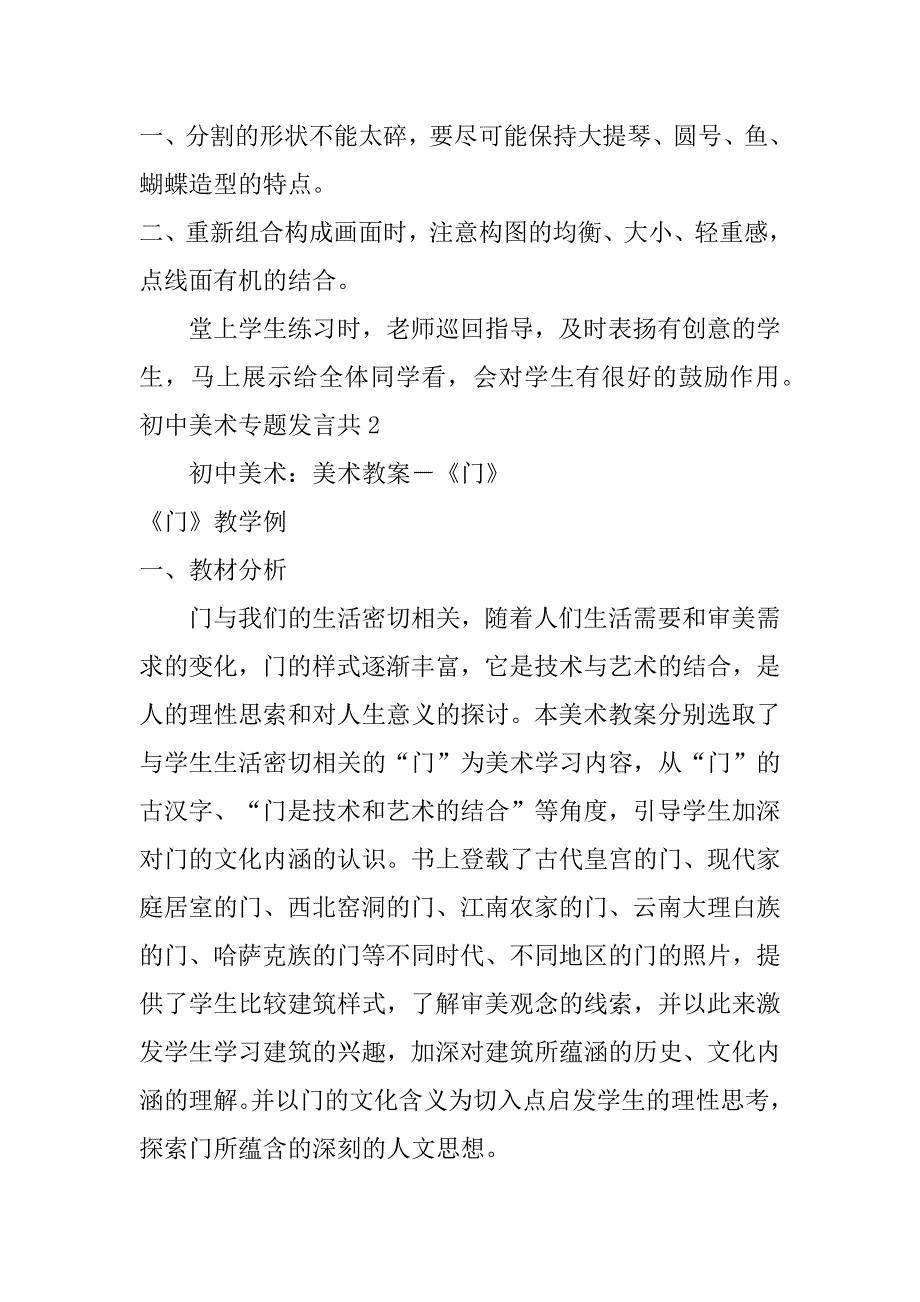 一、分割的形状不能太碎，要尽可能保持大提琴、圆号、鱼、蝴蝶造型的特点。
二、重新组合构成画面时，注意构图的均衡、大小、轻重感，点线面有机的结合。

堂上学生练习时，老师巡回指导，及时表扬有创意的学生，马上展示给全体同学看，会对学生有很好的鼓励作用。
初中美术专题发言共2

初中美术：美术教案－《门》
《门》教学例
一、教材分析

门与我们的生活密切相关，随着人们生活需要和审美需求的变化，门的样式逐渐丰富，它是技术与艺术的结合，是人的理性思索和对人生意义的探讨。本美术教案分别选取了与学生生活密切相关的“门”为美术学习内容，从“门”的古汉字、“门是技术和艺术的结合”等角度，引导学生加深对门的文化内涵的认识。书上登载了古代皇宫的门、现代家庭居室的门、西北窑洞的门、江南农家的门、云南大理白族的门、哈萨克族的门等不同时代、不同地区的门的照片，提供了学生比较建筑样式，了解审美观念的线索，并以此来激发学生学习建筑的兴趣，加深对建筑所蕴涵的历史、文化内涵的理解。并以门的文化含义为切入点启发学生的理性思考，探索门所蕴含的深刻的人文思想。